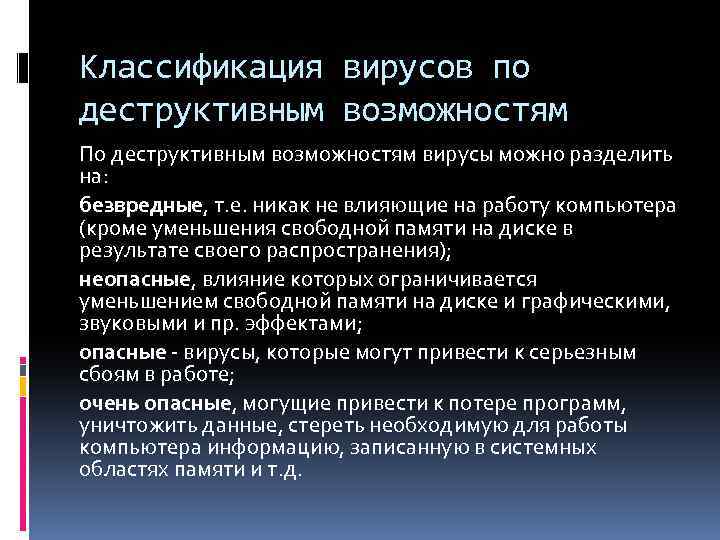 Классификация вирусов по деструктивным возможностям

По деструктивным возможностям вирусы можно разделить на:

безвредные, т.е. никак не влияющие на работу компьютера (кроме уменьшения свободной памяти на диске в результате своего распространения);

неопасные, влияние которых ограничивается уменьшением свободной памяти на диске и графическими, звуковыми и пр. эффектами;

опасные - вирусы, которые могут привести к серьезным сбоям в работе;

очень опасные, могущие привести к потере программ, уничтожить данные, стереть необходимую для работы компьютера информацию, записанную в системных областях памяти и т.д.